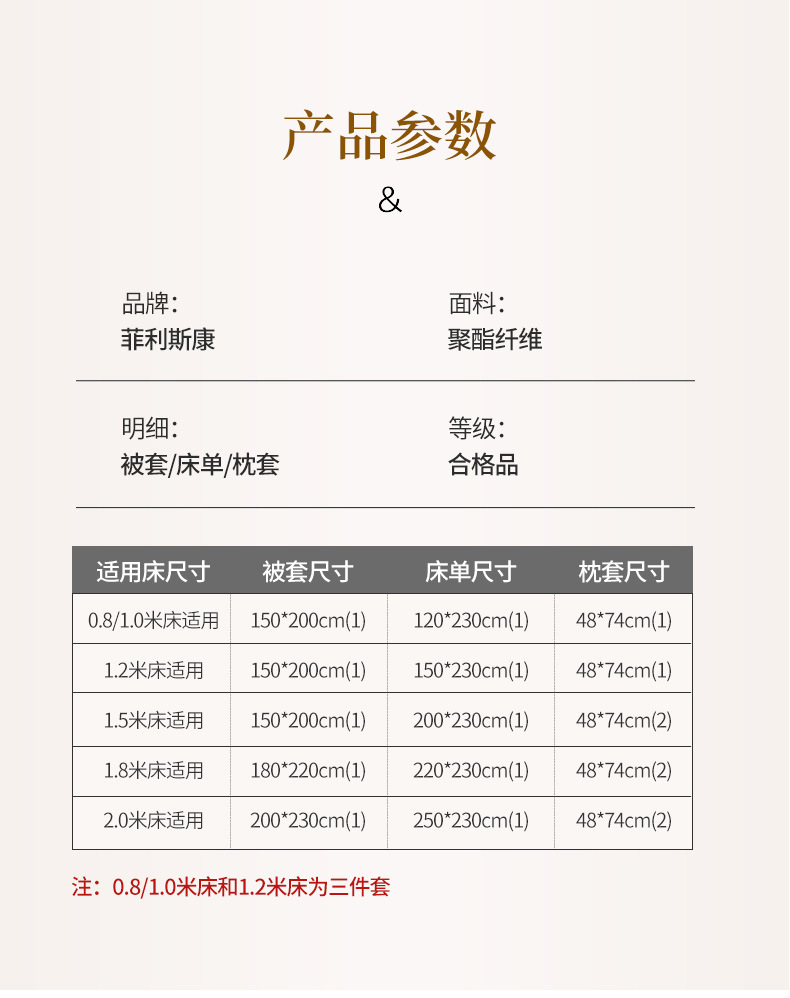 产品参数

&

品牌:
菲利斯康

面料:
聚酯纤维

明细:
被套/床单/枕套

等级:
合格品

| 适用床尺寸 | 被套尺寸 | 床单尺寸 | 枕套尺寸 |
|---|---|---|---|
| 0.8/1.0米床适用 | 150*200cm(1) | 120*230cm(1) | 48*74cm(1) |
| 1.2米床适用 | 150*200cm(1) | 150*230cm(1) | 48*74cm(1) |
| 1.5米床适用 | 150*200cm(1) | 200*230cm(1) | 48*74cm(2) |
| 1.8米床适用 | 180*220cm(1) | 220*230cm(1) | 48*74cm(2) |
| 2.0米床适用 | 200*230cm(1) | 250*230cm(1) | 48*74cm(2) |

注:0.8/1.0米床和1.2米床为三件套